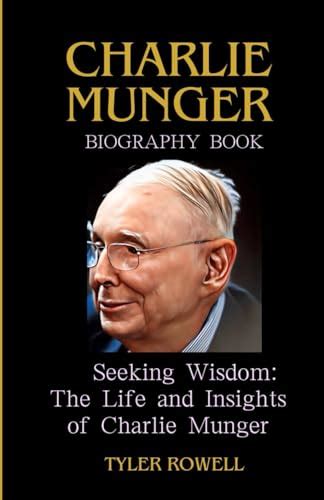 CHARLIE MUNGER
BIOGRAPHY BOOK

Seeking Wisdom:
The Life and Insights of Charlie Munger

TYLER ROWELL